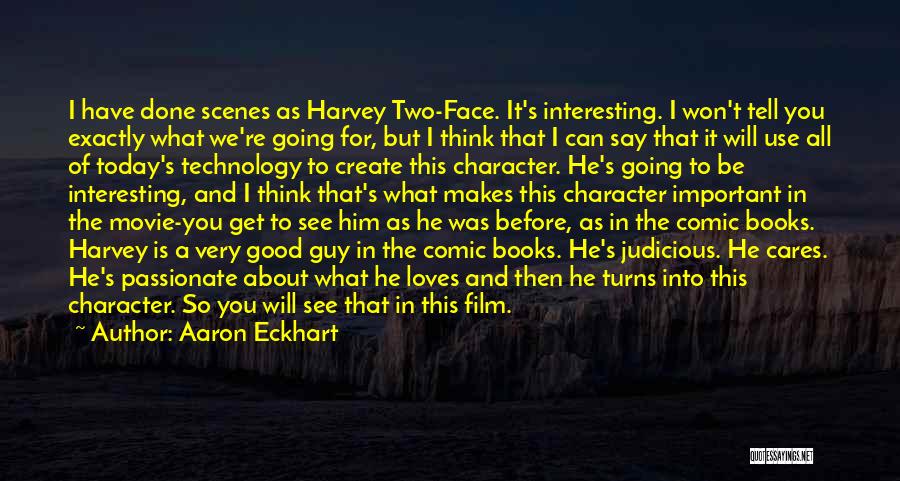 I have done scenes as Harvey Two-Face. It's interesting. I won't tell you exactly what we're going for, but I think that I can say that it will use all of today's technology to create this character. He's going to be interesting, and I think that's what makes this character important in the movie-you get to see him as he was before, as in the comic books. Harvey is a very good guy in the comic books. He's judicious. He cares. He's passionate about what he loves and then he turns into this character. So you will see that in this film.

~ Author: Aaron Eckhart

QUOTESSAYINGS.NET